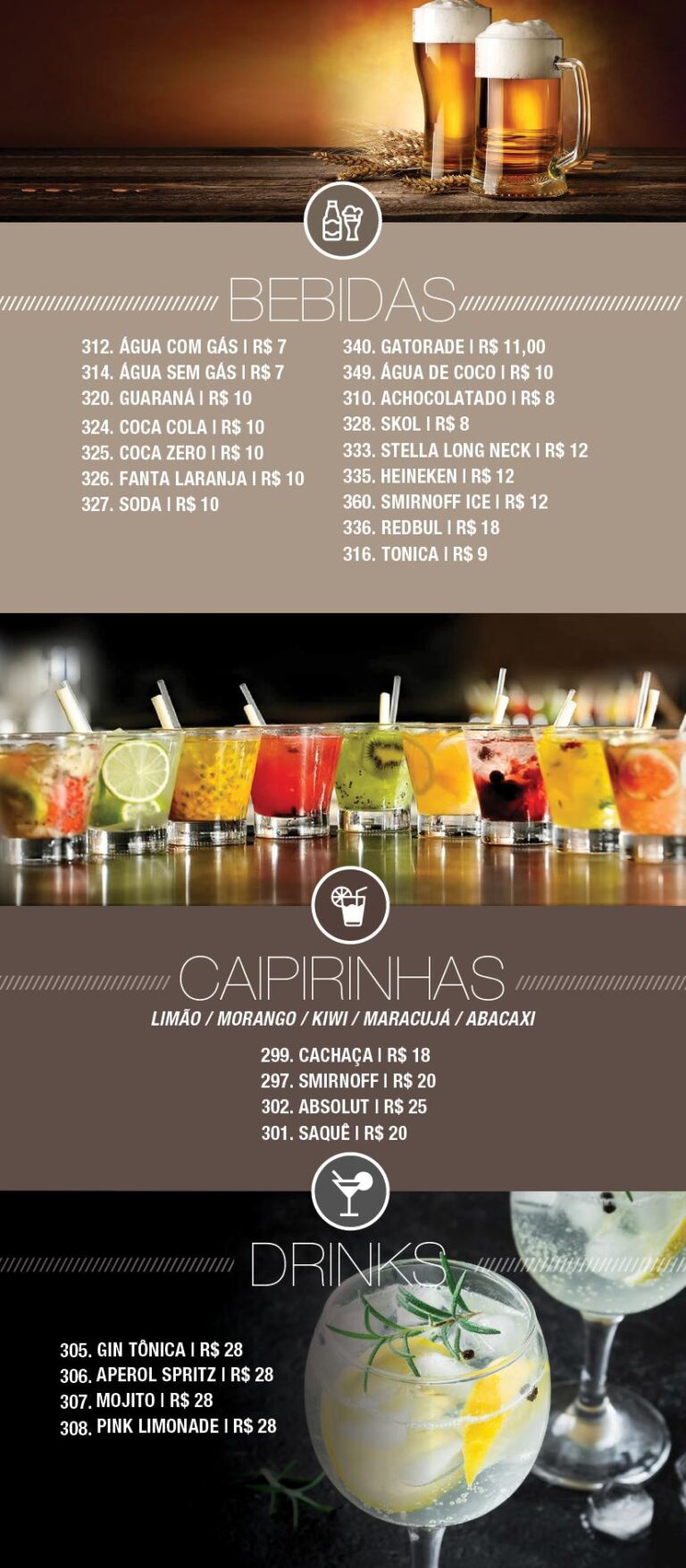 BEBIDAS

312. ÁGUA COM GÁS I R$ 7
314. ÁGUA SEM GÁS I R$ 7
320. GUARANÁ I R$ 10
324. COCA COLA I R$ 10
325. COCA ZERO I R$ 10
326. FANTA LARANJA I R$ 10
327. SODA I R$ 10

340. GATORADE I R$ 11,00
349. ÁGUA DE COCO I R$ 10
310. ACHOCOLATADO I R$ 8
328. SKOL I R$ 8
333. STELLA LONG NECK I R$ 12
335. HEINEKEN I R$ 12
360. SMIRNOFF ICE I R$ 12
336. REDBUL I R$ 18
316. TONICA I R$ 9

CAIPIRINHAS

LIMÃO / MORANGO / KIWI / MARACUJÁ / ABACAXI

299. CACHAÇA I R$ 18
297. SMIRNOFF I R$ 20
302. ABSOLUT I R$ 25
301. SAQUÊ I R$ 20

DRINKS

305. GIN TÔNICA I R$ 28
306. APEROL SPRITZ I R$ 28
307. MOJITO I R$ 28
308. PINK LIMONADE I R$ 28